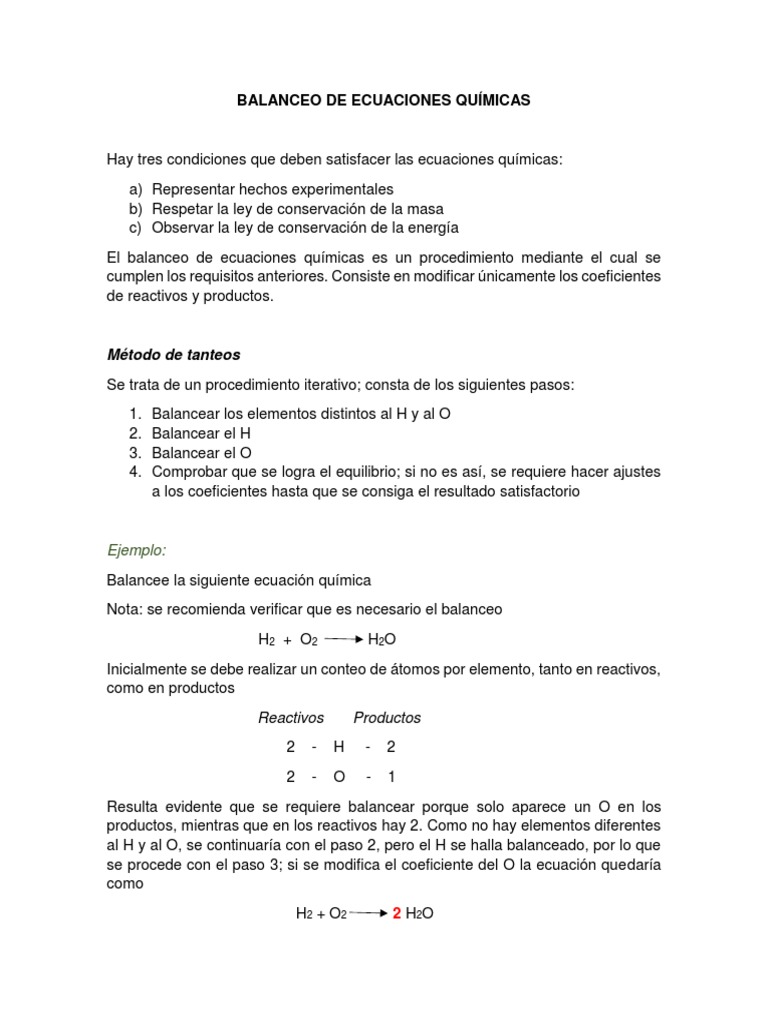 BALANCEO DE ECUACIONES QUÍMICAS

Hay tres condiciones que deben satisfacer las ecuaciones químicas:

a) Representar hechos experimentales
b) Respetar la ley de conservación de la masa
c) Observar la ley de conservación de la energía

El balanceo de ecuaciones químicas es un procedimiento mediante el cual se cumplen los requisitos anteriores. Consiste en modificar únicamente los coeficientes de reactivos y productos.

Método de tanteos

Se trata de un procedimiento iterativo; consta de los siguientes pasos:

1. Balancear los elementos distintos al H y al O
2. Balancear el H
3. Balancear el O
4. Comprobar que se logra el equilibrio; si no es así, se requiere hacer ajustes a los coeficientes hasta que se consiga el resultado satisfactorio

Ejemplo:

Balancee la siguiente ecuación química

Nota: se recomienda verificar que es necesario el balanceo

$H_2 + O_2 \longrightarrow H_2O$

Inicialmente se debe realizar un conteo de átomos por elemento, tanto en reactivos, como en productos

Reactivos Productos

2 - H - 2

2 - O - 1

Resulta evidente que se requiere balancear porque solo aparece un O en los productos, mientras que en los reactivos hay 2. Como no hay elementos diferentes al H y al O, se continuaría con el paso 2, pero el H se halla balanceado, por lo que se procede con el paso 3; si se modifica el coeficiente del O la ecuación quedaría como

$H_2 + O_2 \longrightarrow 2\ H_2O$